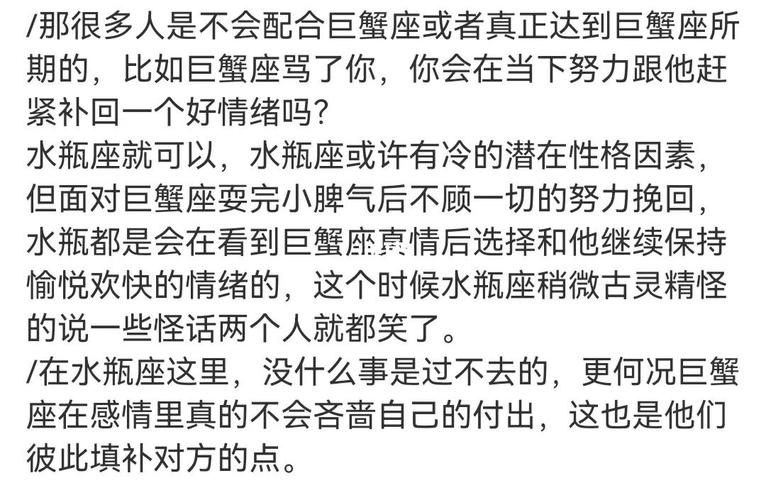 /那很多人是不会配合巨蟹座或者真正达到巨蟹座所期的，比如巨蟹座骂了你，你会在当下努力跟他赶紧补回一个好情绪吗?
水瓶座就可以，水瓶座或许有冷的潜在性格因素，但面对巨蟹座耍完小脾气后不顾一切的努力挽回，水瓶都是会在看到巨蟹座真情后选择和他继续保持愉悦欢快的情绪的，这个时候水瓶座稍微古灵精怪的说一些怪话两个人就都笑了。
/在水瓶座这里，没什么事是过不去的，更何况巨蟹座在感情里真的不会吝啬自己的付出，这也是他们彼此填补对方的点。